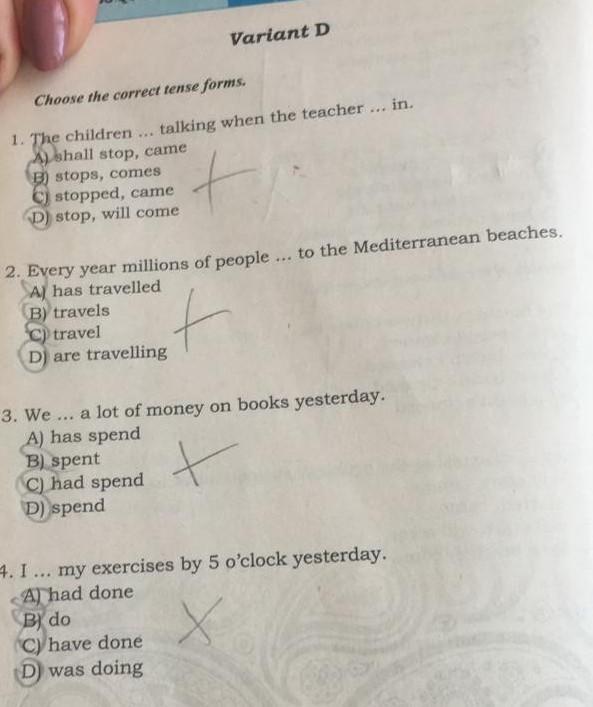 Variant D

Choose the correct tense forms.

1. The children ... talking when the teacher ... in.
A) shall stop, came
B) stops, comes
C) stopped, came
D) stop, will come

2. Every year millions of people ... to the Mediterranean beaches.
A) has travelled
B) travels
C) travel
D) are travelling

3. We ... a lot of money on books yesterday.
A) has spend
B) spent
C) had spend
D) spend

4. I ... my exercises by 5 o'clock yesterday.
A) had done
B) do
C) have done
D) was doing